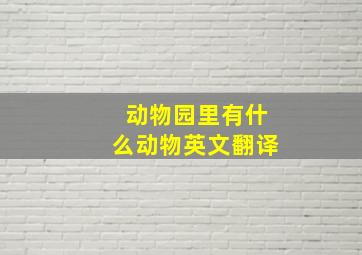 动物园里有什么动物英文翻译